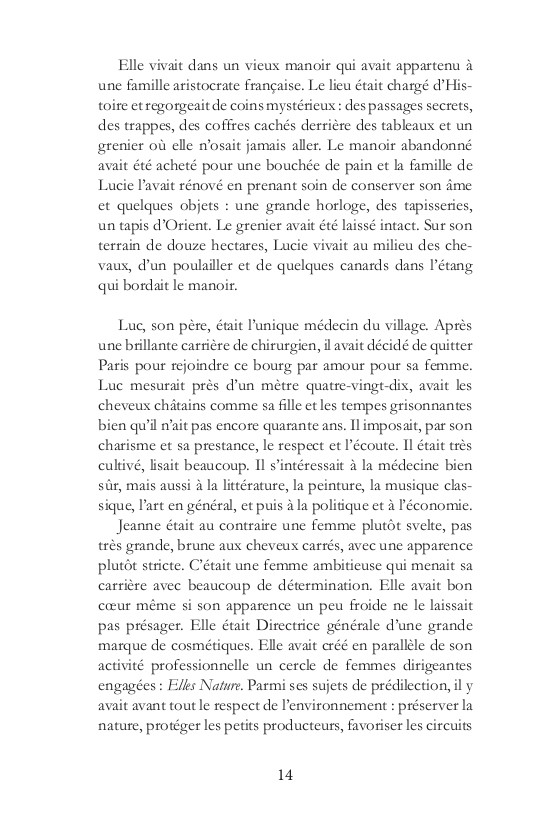 Elle vivait dans un vieux manoir qui avait appartenu à une famille aristocrate française. Le lieu était chargé d'Histoire et regorgeait de coins mystérieux : des passages secrets, des trappes, des coffres cachés derrière des tableaux et un grenier où elle n'osait jamais aller. Le manoir abandonné avait été acheté pour une bouchée de pain et la famille de Lucie l'avait rénové en prenant soin de conserver son âme et quelques objets : une grande horloge, des tapisseries, un tapis d'Orient. Le grenier avait été laissé intact. Sur son terrain de douze hectares, Lucie vivait au milieu des chevaux, d'un poulailler et de quelques canards dans l'étang qui bordait le manoir.

Luc, son père, était l'unique médecin du village. Après une brillante carrière de chirurgien, il avait décidé de quitter Paris pour rejoindre ce bourg par amour pour sa femme. Luc mesurait près d'un mètre quatre-vingt-dix, avait les cheveux châtains comme sa fille et les tempes grisonnantes bien qu'il n'ait pas encore quarante ans. Il imposait, par son charisme et sa prestance, le respect et l'écoute. Il était très cultivé, lisait beaucoup. Il s'intéressait à la médecine bien sûr, mais aussi à la littérature, la peinture, la musique classique, l'art en général, et puis à la politique et à l'économie.

Jeanne était au contraire une femme plutôt svelte, pas très grande, brune aux cheveux carrés, avec une apparence plutôt stricte. C'était une femme ambitieuse qui menait sa carrière avec beaucoup de détermination. Elle avait bon cœur même si son apparence un peu froide ne le laissait pas présager. Elle était Directrice générale d'une grande marque de cosmétiques. Elle avait créé en parallèle de son activité professionnelle un cercle de femmes dirigeantes engagées : Elles Nature. Parmi ses sujets de prédilection, il y avait avant tout le respect de l'environnement : préserver la nature, protéger les petits producteurs, favoriser les circuits

14